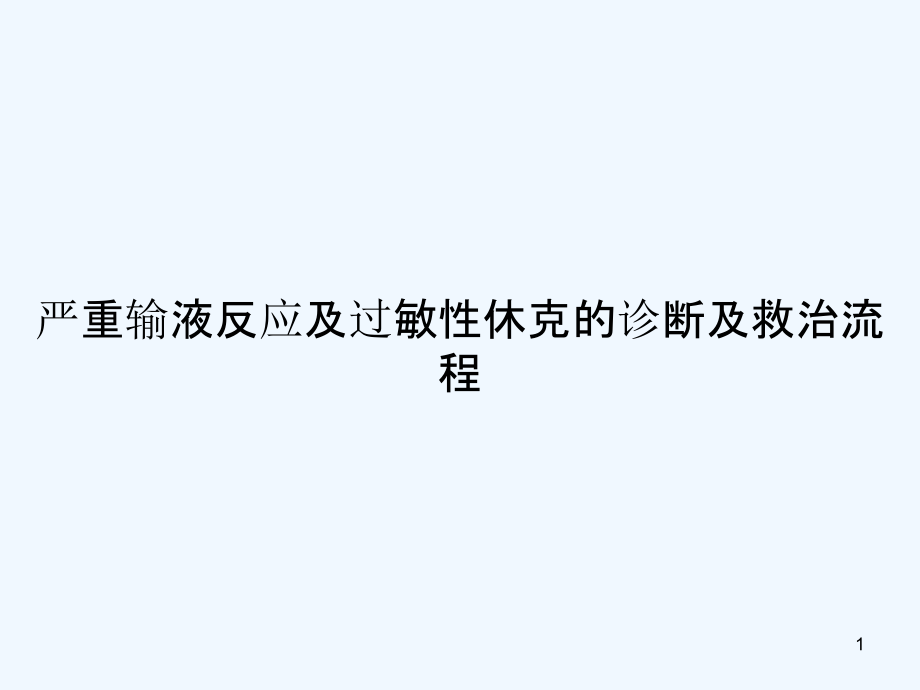 严重输液反应及过敏性休克的诊断及救治流程

1